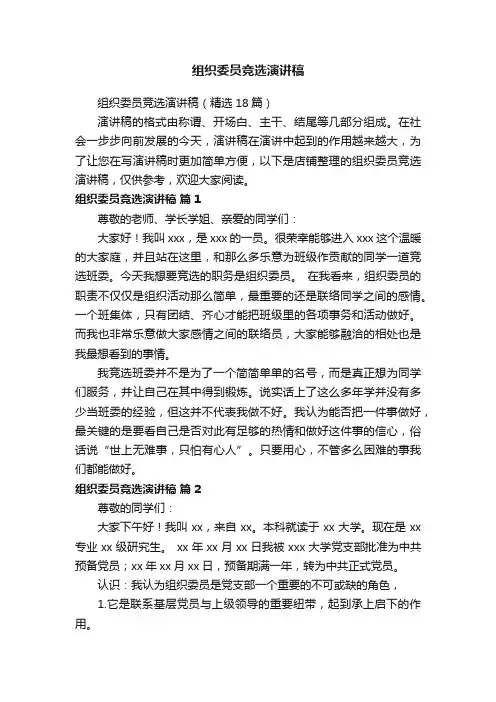 组织委员竞选演讲稿

组织委员竞选演讲稿（精选 18 篇）

演讲稿的格式由称谓、开场白、主干、结尾等几部分组成。在社会一步步向前发展的今天，演讲稿在演讲中起到的作用越来越大，为了让您在写演讲稿时更加简单方便，以下是店铺整理的组织委员竞选演讲稿，仅供参考，欢迎大家阅读。

组织委员竞选演讲稿 篇 1

尊敬的老师、学长学姐、亲爱的同学们：

大家好！我叫 xxx，是 xxx 的一员。很荣幸能够进入 xxx 这个温暖的大家庭，并且站在这里，和那么多乐意为班级作贡献的同学一道竞选班委。今天我想要竞选的职务是组织委员。 在我看来，组织委员的职责不仅仅是组织活动那么简单，最重要的还是联络同学之间的感情。一个班集体，只有团结、齐心才能把班级里的各项事务和活动做好。而我也非常乐意做大家感情之间的联络员，大家能够融洽的相处也是我最想看到的事情。

我竞选班委并不是为了一个简简单单的名号，而是真正想为同学们服务，并让自己在其中得到锻炼。说实话上了这么多年学并没有多少当班委的经验，但这并不代表我做不好。我认为能否把一件事做好，最关键的是要看自己是否对此有足够的热情和做好这件事的信心，俗话说“世上无难事，只怕有心人”。只要用心，不管多么困难的事我们都能做好。

组织委员竞选演讲稿 篇 2

尊敬的同学们：

大家下午好！我叫 xx，来自 xx。本科就读于 xx 大学。现在是 xx 专业 xx 级研究生。 xx 年 xx 月 xx 日我被 xxx 大学党支部批准为中共预备党员；xx 年 xx 月 xx 日，预备期满一年，转为中共正式党员。

认识：我认为组织委员是党支部一个重要的不可或缺的角色，

1.它是联系基层党员与上级领导的重要纽带，起到承上启下的作用。